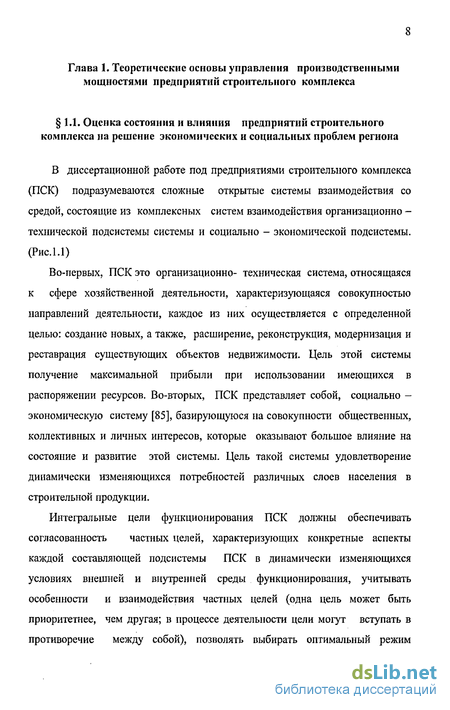 8

Глава 1. Теоретические основы управления производственными мощностями предприятий строительного комплекса

§ 1.1. Оценка состояния и влияния предприятий строительного комплекса на решение экономических и социальных проблем региона

В диссертационной работе под предприятиями строительного комплекса (ПСК) подразумеваются сложные открытые системы взаимодействия со средой, состоящие из комплексных систем взаимодействия организационно – технической подсистемы системы и социально – экономической подсистемы. (Рис.1.1)

Во-первых, ПСК это организационно- техническая система, относящаяся к сфере хозяйственной деятельности, характеризующаяся совокупностью направлений деятельности, каждое из них осуществляется с определенной целью: создание новых, а также, расширение, реконструкция, модернизация и реставрация существующих объектов недвижимости. Цель этой системы получение максимальной прибыли при использовании имеющихся в распоряжении ресурсов. Во-вторых, ПСК представляет собой, социально – экономическую систему [85], базирующуюся на совокупности общественных, коллективных и личных интересов, которые оказывают большое влияние на состояние и развитие этой системы. Цель такой системы удовлетворение динамически изменяющихся потребностей различных слоев населения в строительной продукции.

Интегральные цели функционирования ПСК должны обеспечивать согласованность частных целей, характеризующих конкретные аспекты каждой составляющей подсистемы ПСК в динамически изменяющихся условиях внешней и внутренней среды функционирования, учитывать особенности и взаимодействия частных целей (одна цель может быть приоритетнее, чем другая; в процессе деятельности цели могут вступать в противоречие между собой), позволять выбирать оптимальный режим

dsLib.net
библиотека диссертаций